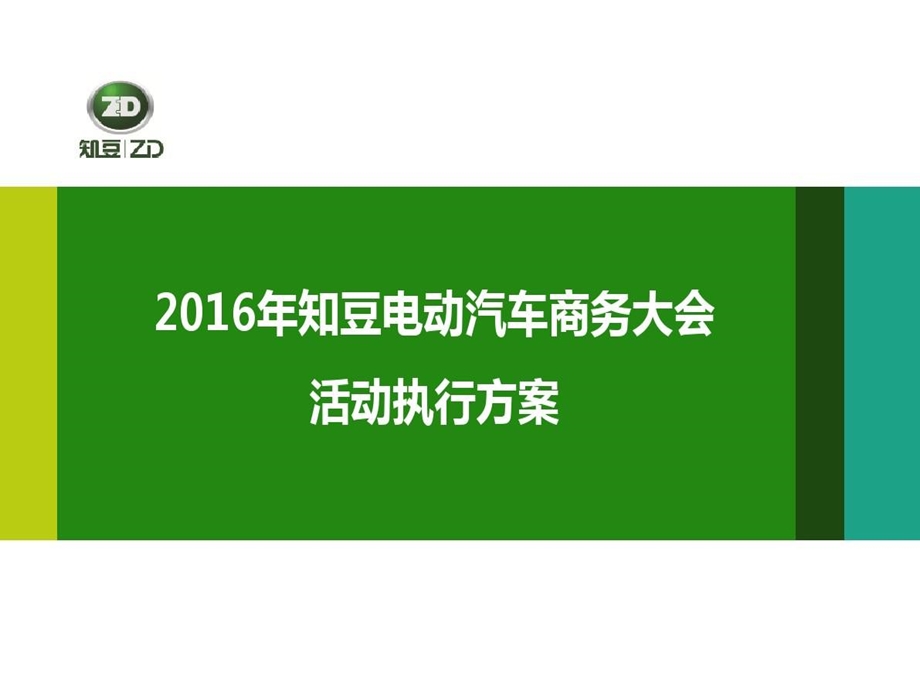 ZD
知豆 | ZD

2016年知豆电动汽车商务大会
活动执行方案